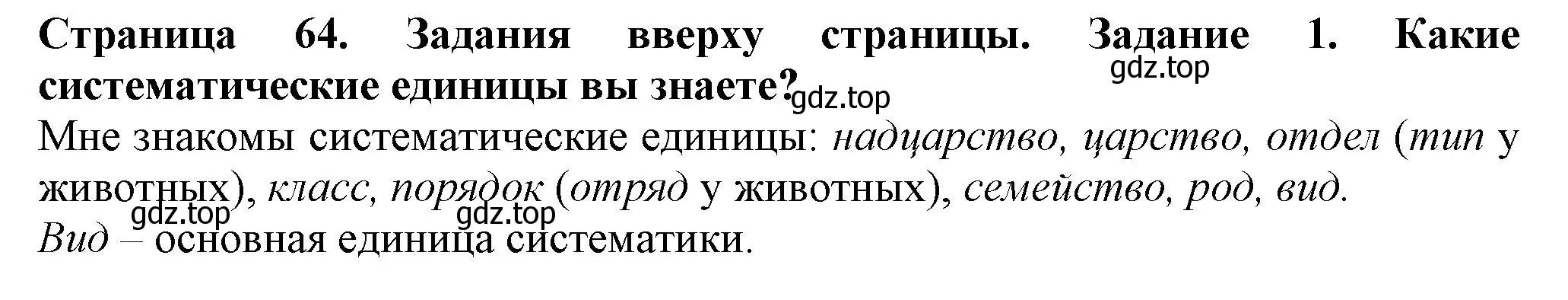 Страница 64. Задания вверху страницы. Задание 1. Какие систематические единицы вы знаете?

gdz.top gdz.top

Мне знакомы систематические единицы: надцарство, царство, отдел (тип у животных), класс, порядок (отряд у животных), семейство, род, вид.

gdz.top gdz.top

Вид – основная единица систематики.